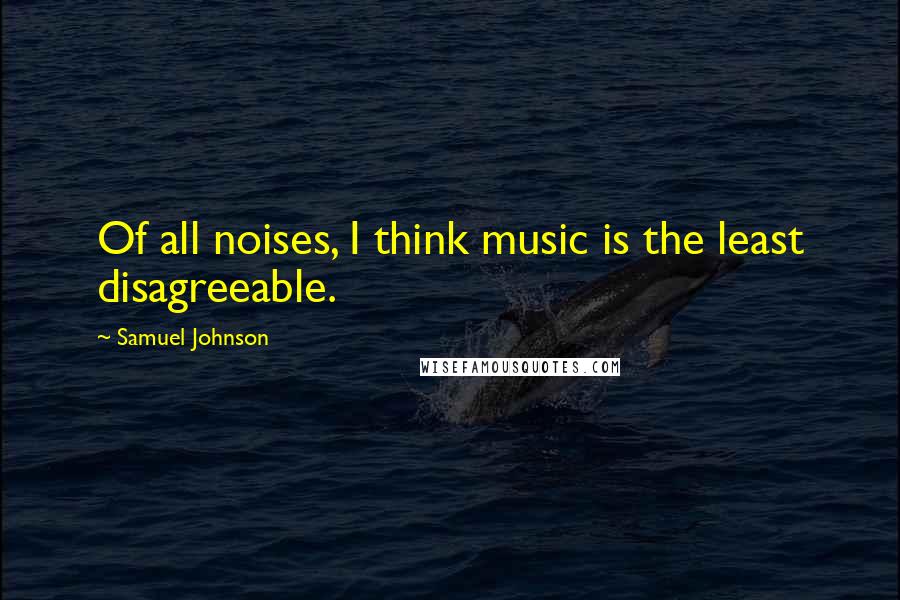 Of all noises, I think music is the least disagreeable.

~ Samuel Johnson

WISEFAMOUSQUOTES.COM